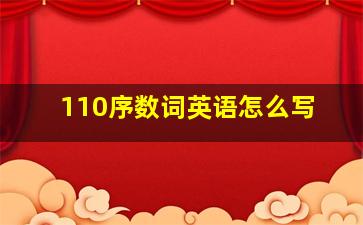 110序数词英语怎么写